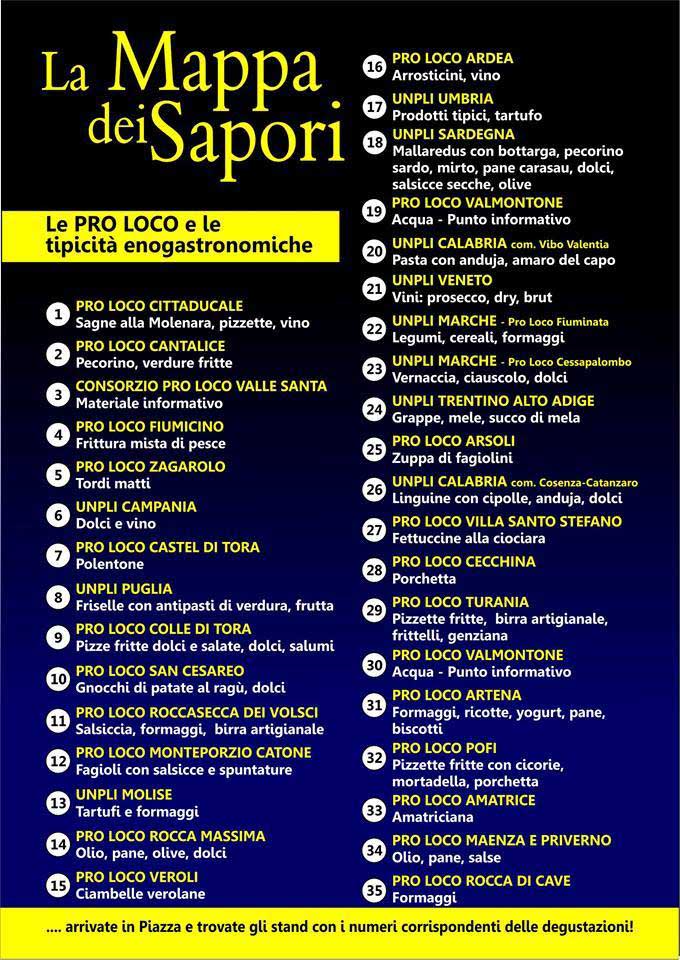 La Mappa dei Sapori

Le PRO LOCO e le tipicità enogastronomiche

1 PRO LOCO CITTADUCALE
Sagne alla Molenara, pizzette, vino

2 PRO LOCO CANTALICE
Pecorino, verdure fritte

3 CONSORZIO PRO LOCO VALLE SANTA
Materiale informativo

4 PRO LOCO FIUMICINO
Frittura mista di pesce

5 PRO LOCO ZAGAROLO
Tordi matti

6 UNPLI CAMPANIA
Dolci e vino

7 PRO LOCO CASTEL DI TORA
Polentone

8 UNPLI PUGLIA
Friselle con antipasti di verdura, frutta

9 PRO LOCO COLLE DI TORA
Pizze fritte dolci e salate, dolci, salumi

10 PRO LOCO SAN CESAREO
Gnocchi di patate al ragù, dolci

11 PRO LOCO ROCCASECCA DEI VOLSCI
Salsiccia, formaggi, birra artigianale

12 PRO LOCO MONTEPORZIO CATONE
Fagioli con salsicce e spuntature

13 UNPLI MOLISE
Tartufi e formaggi

14 PRO LOCO ROCCA MASSIMA
Olio, pane, olive, dolci

15 PRO LOCO VEROLI
Ciambelle verolane

16 PRO LOCO ARDEA
Arrosticini, vino

17 UNPLI UMBRIA
Prodotti tipici, tartufo

18 UNPLI SARDEGNA
Mallaredus con bottarga, pecorino sardo, mirto, pane carasau, dolci, salsicce secche, olive

19 PRO LOCO VALMONTONE
Acqua - Punto informativo

20 UNPLI CALABRIA com. Vibo Valentia
Pasta con anduja, amaro del capo

21 UNPLI VENETO
Vini: prosecco, dry, brut

22 UNPLI MARCHE - Pro Loco Fiuminata
Legumi, cereali, formaggi

23 UNPLI MARCHE - Pro Loco Cessapalombo
Vernaccia, ciauscolo, dolci

24 UNPLI TRENTINO ALTO ADIGE
Grappe, mele, succo di mela

25 PRO LOCO ARSOLI
Zuppa di fagiolini

26 UNPLI CALABRIA com. Cosenza-Catanzaro
Linguine con cipolle, anduja, dolci

27 PRO LOCO VILLA SANTO STEFANO
Fettuccine alla ciociara

28 PRO LOCO CECCHINA
Porchetta

29 PRO LOCO TURANIA
Pizzette fritte, birra artigianale, frittelli, genziana

30 PRO LOCO VALMONTONE
Acqua - Punto informativo

31 PRO LOCO ARTENA
Formaggi, ricotte, yogurt, pane, biscotti

32 PRO LOCO POFI
Pizzette fritte con cicorie, mortadella, porchetta

33 PRO LOCO AMATRICE
Amatriciana

34 PRO LOCO MAENZA E PRIVERNO
Olio, pane, salse

35 PRO LOCO ROCCA DI CAVE
Formaggi

.... arrivate in Piazza e trovate gli stand con i numeri corrispondenti delle degustazioni!